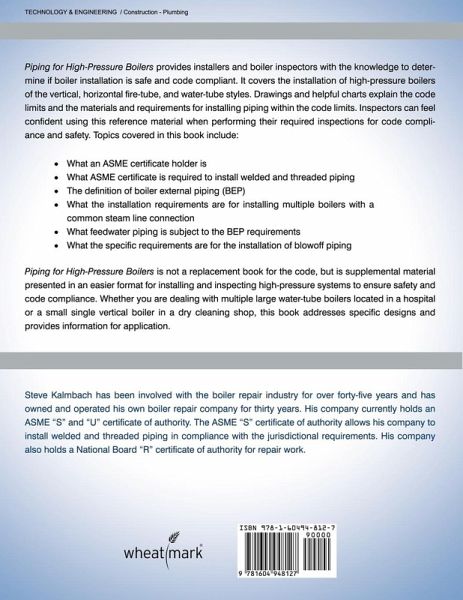 TECHNOLOGY & ENGINEERING / Construction - Plumbing

Piping for High-Pressure Boilers provides installers and boiler inspectors with the knowledge to determine if boiler installation is safe and code compliant. It covers the installation of high-pressure boilers of the vertical, horizontal fire-tube, and water-tube styles. Drawings and helpful charts explain the code limits and the materials and requirements for installing piping within the code limits. Inspectors can feel confident using this reference material when performing their required inspections for code compliance and safety. Topics covered in this book include:

• What an ASME certificate holder is
• What ASME certificate is required to install welded and threaded piping
• The definition of boiler external piping (BEP)
• What the installation requirements are for installing multiple boilers with a common steam line connection
• What feedwater piping is subject to the BEP requirements
• What the specific requirements are for the installation of blowoff piping

Piping for High-Pressure Boilers is not a replacement book for the code, but is supplemental material presented in an easier format for installing and inspecting high-pressure systems to ensure safety and code compliance. Whether you are dealing with multiple large water-tube boilers located in a hospital or a small single vertical boiler in a dry cleaning shop, this book addresses specific designs and provides information for application.

Steve Kalmbach has been involved with the boiler repair industry for over forty-five years and has owned and operated his own boiler repair company for thirty years. His company currently holds an ASME "S" and "U" certificate of authority. The ASME "S" certificate of authority allows his company to install welded and threaded piping in compliance with the jurisdictional requirements. His company also holds a National Board "R" certificate of authority for repair work.

wheatmark

ISBN 978-1-60494-812-7
90000
9 781604 948127